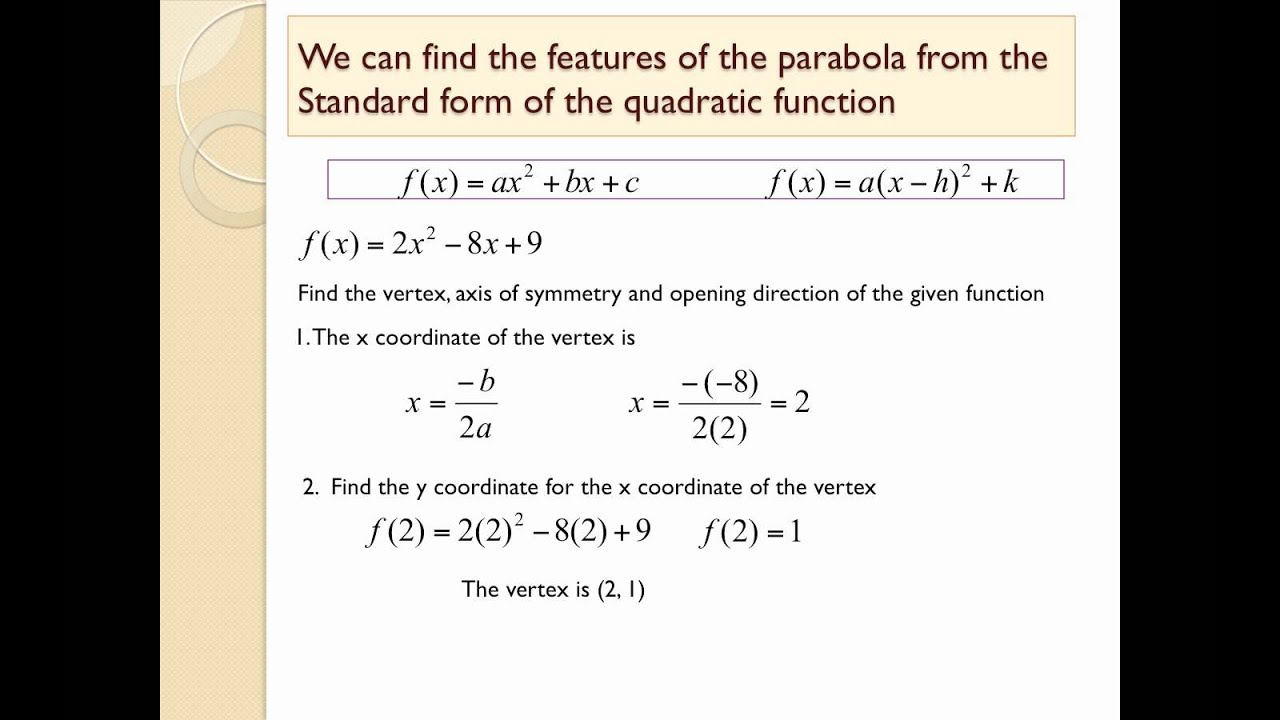 We can find the features of the parabola from the Standard form of the quadratic function

$f(x) = ax^2 + bx + c$ $f(x) = a(x-h)^2 + k$

$f(x) = 2x^2 - 8x + 9$

Find the vertex, axis of symmetry and opening direction of the given function

1. The x coordinate of the vertex is

$x = \frac{-b}{2a}$ $x = \frac{-(-8)}{2(2)} = 2$

2. Find the y coordinate for the x coordinate of the vertex

$f(2) = 2(2)^2 - 8(2) + 9$ $f(2) = 1$

The vertex is (2, 1)